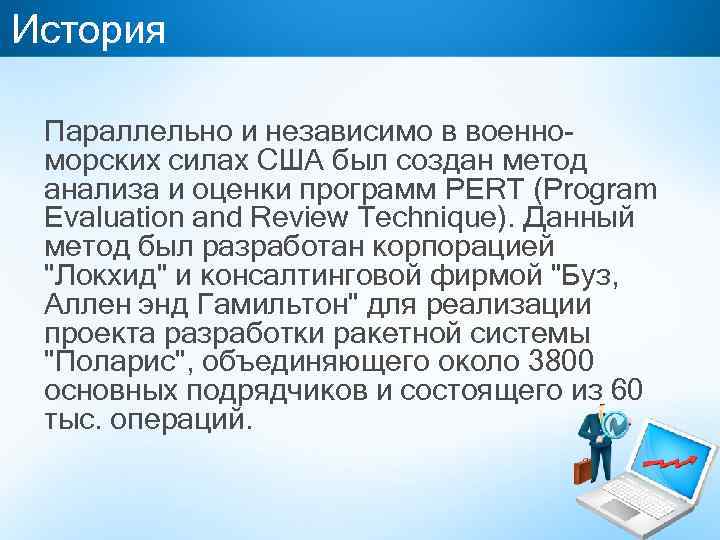 История

Параллельно и независимо в военно-морских силах США был создан метод анализа и оценки программ PERT (Program Evaluation and Review Technique). Данный метод был разработан корпорацией "Локхид" и консалтинговой фирмой "Буз, Аллен энд Гамильтон" для реализации проекта разработки ракетной системы "Поларис", объединяющего около 3800 основных подрядчиков и состоящего из 60 тыс. операций.